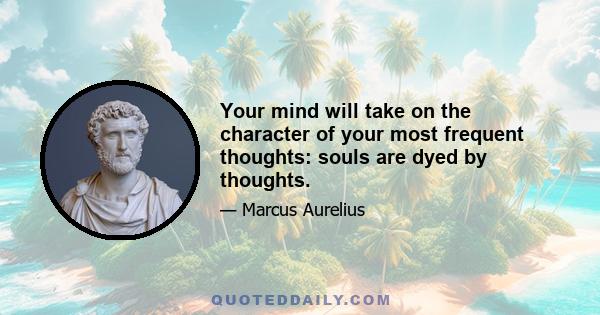 Your mind will take on the character of your most frequent thoughts: souls are dyed by thoughts.

— Marcus Aurelius

QUOTEDDAILY.COM